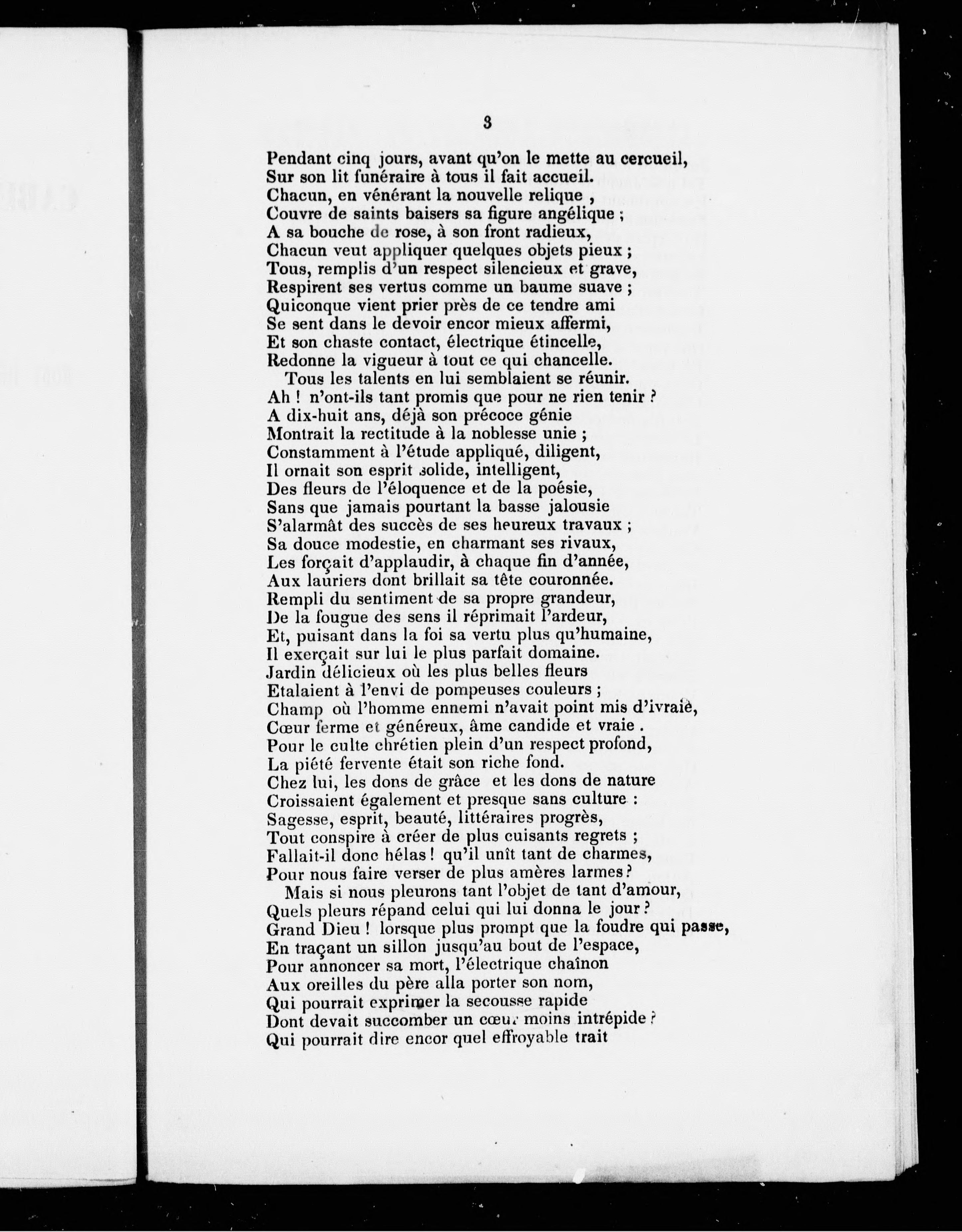 3

Pendant cinq jours, avant qu'on le mette au cercueil,
Sur son lit funéraire à tous il fait accueil.
Chacun, en vénérant la nouvelle relique ,
Couvre de saints baisers sa figure angélique ;
A sa bouche de rose, à son front radieux,
Chacun veut appliquer quelques objets pieux ;
Tous, remplis d'un respect silencieux et grave,
Respirent ses vertus comme un baume suave ;
Quiconque vient prier près de ce tendre ami
Se sent dans le devoir encor mieux affermi,
Et son chaste contact, électrique étincelle,
Redonne la vigueur à tout ce qui chancelle.

Tous les talents en lui semblaient se réunir.
Ah ! n'ont-ils tant promis que pour ne rien tenir ?
A dix-huit ans, déjà son précoce génie
Montrait la rectitude à la noblesse unie ;
Constamment à l'étude appliqué, diligent,
Il ornait son esprit solide, intelligent,
Des fleurs de l'éloquence et de la poésie,
Sans que jamais pourtant la basse jalousie
S'alarmât des succès de ses heureux travaux ;
Sa douce modestie, en charmant ses rivaux,
Les forçait d'applaudir, à chaque fin d'année,
Aux lauriers dont brillait sa tête couronnée.
Rempli du sentiment de sa propre grandeur,
De la fougue des sens il réprimait l'ardeur,
Et, puisant dans la foi sa vertu plus qu'humaine,
Il exerçait sur lui le plus parfait domaine.
Jardin délicieux où les plus belles fleurs
Etalaient à l'envi de pompeuses couleurs ;
Champ où l'homme ennemi n'avait point mis d'ivraie,
Cœur ferme et généreux, âme candide et vraie .
Pour le culte chrétien plein d'un respect profond,
La piété fervente était son riche fond.
Chez lui, les dons de grâce et les dons de nature
Croissaient également et presque sans culture :
Sagesse, esprit, beauté, littéraires progrès,
Tout conspire à créer de plus cuisants regrets ;
Fallait-il donc hélas ! qu'il unît tant de charmes,
Pour nous faire verser de plus amères larmes ?

Mais si nous pleurons tant l'objet de tant d'amour,
Quels pleurs répand celui qui lui donna le jour ?
Grand Dieu ! lorsque plus prompt que la foudre qui passe,
En traçant un sillon jusqu'au bout de l'espace,
Pour annoncer sa mort, l'électrique chaînon
Aux oreilles du père alla porter son nom,
Qui pourrait exprimer la secousse rapide
Dont devait succomber un cœur moins intrépide ?
Qui pourrait dire encor quel effroyable trait